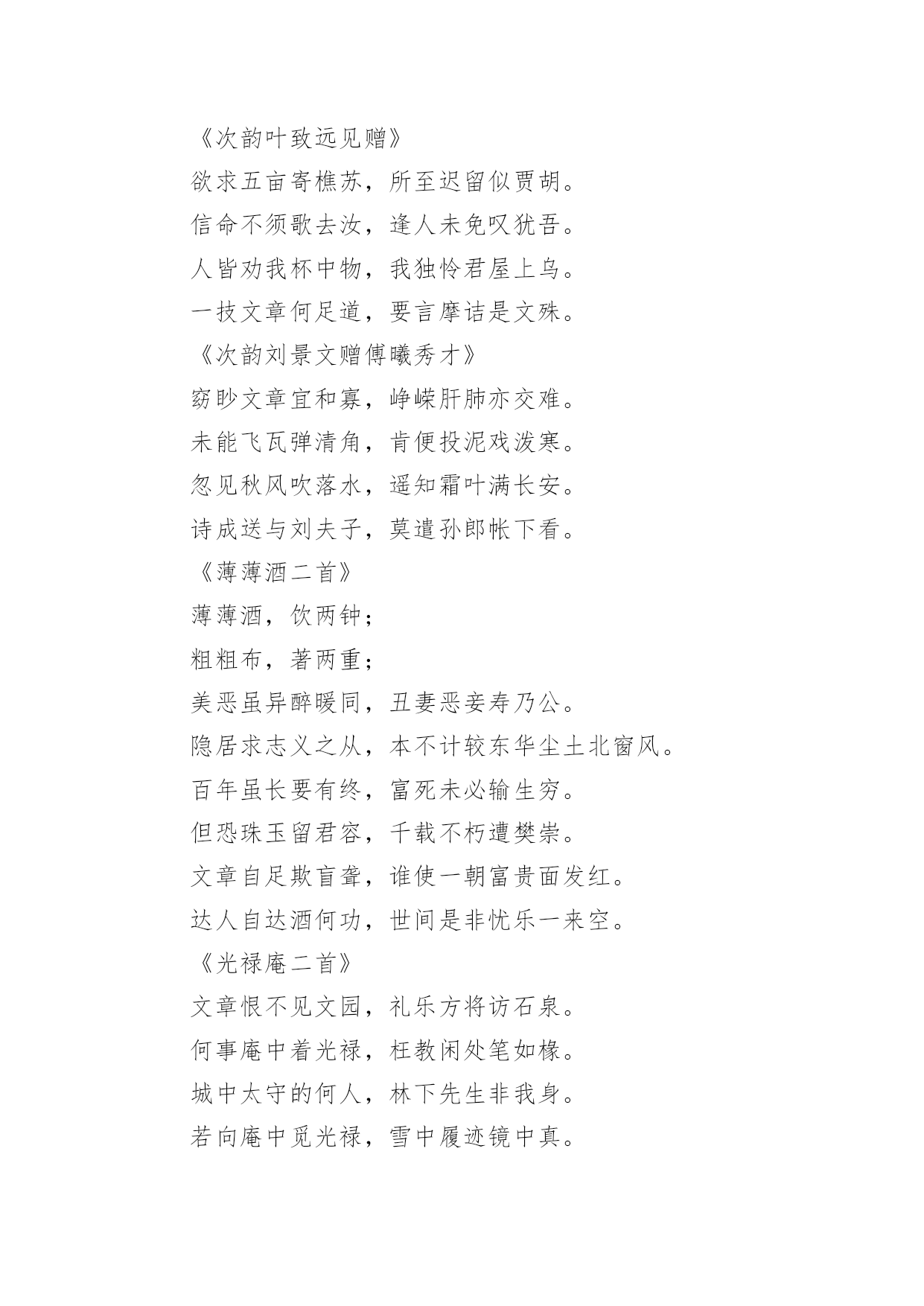 《次韵叶致远见赠》

欲求五亩寄樵苏，所至迟留似贾胡。

信命不须歌去汝，逢人未免叹犹吾。

人皆劝我杯中物，我独怜君屋上乌。

一技文章何足道，要言摩诘是文殊。

《次韵刘景文赠傅曦秀才》

窈眇文章宜和寡，峥嵘肝肺亦交难。

未能飞瓦弹清角，肯便投泥戏泼寒。

忽见秋风吹落水，遥知霜叶满长安。

诗成送与刘夫子，莫遣孙郎帐下看。

《薄薄酒二首》

薄薄酒，饮两钟；

粗粗布，著两重；

美恶虽异醉暖同，丑妻恶妾寿乃公。

隐居求志义之从，本不计较东华尘土北窗风。

百年虽长要有终，富死未必输生穷。

但恐珠玉留君容，千载不朽遭樊崇。

文章自足欺盲聋，谁使一朝富贵面发红。

达人自达酒何功，世间是非忧乐一来空。

《光禄庵二首》

文章恨不见文园，礼乐方将访石泉。

何事庵中着光禄，枉教闲处笔如椽。

城中太守的何人，林下先生非我身。

若向庵中觅光禄，雪中履迹镜中真。